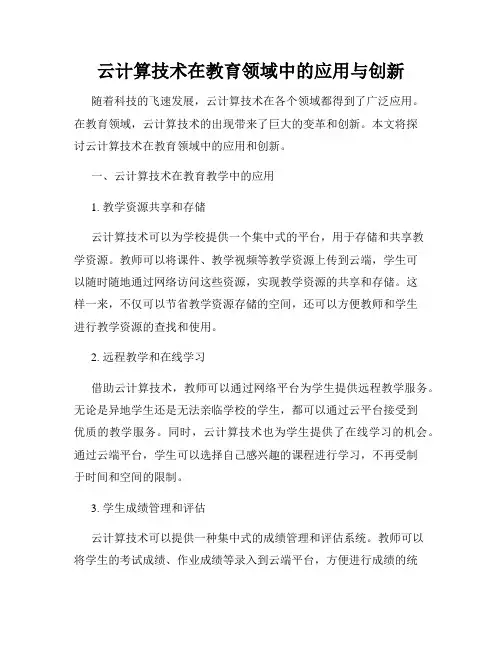 云计算技术在教育领域中的应用与创新

随着科技的飞速发展，云计算技术在各个领域都得到了广泛应用。在教育领域，云计算技术的出现带来了巨大的变革和创新。本文将探讨云计算技术在教育领域中的应用和创新。

一、云计算技术在教育教学中的应用

1. 教学资源共享和存储

云计算技术可以为学校提供一个集中式的平台，用于存储和共享教学资源。教师可以将课件、教学视频等教学资源上传到云端，学生可以随时随地通过网络访问这些资源，实现教学资源的共享和存储。这样一来，不仅可以节省教学资源存储的空间，还可以方便教师和学生进行教学资源的查找和使用。

2. 远程教学和在线学习

借助云计算技术，教师可以通过网络平台为学生提供远程教学服务。无论是异地学生还是无法亲临学校的学生，都可以通过云平台接受到优质的教学服务。同时，云计算技术也为学生提供了在线学习的机会。通过云端平台，学生可以选择自己感兴趣的课程进行学习，不再受制于时间和空间的限制。

3. 学生成绩管理和评估

云计算技术可以提供一种集中式的成绩管理和评估系统。教师可以将学生的考试成绩、作业成绩等录入到云端平台，方便进行成绩的统